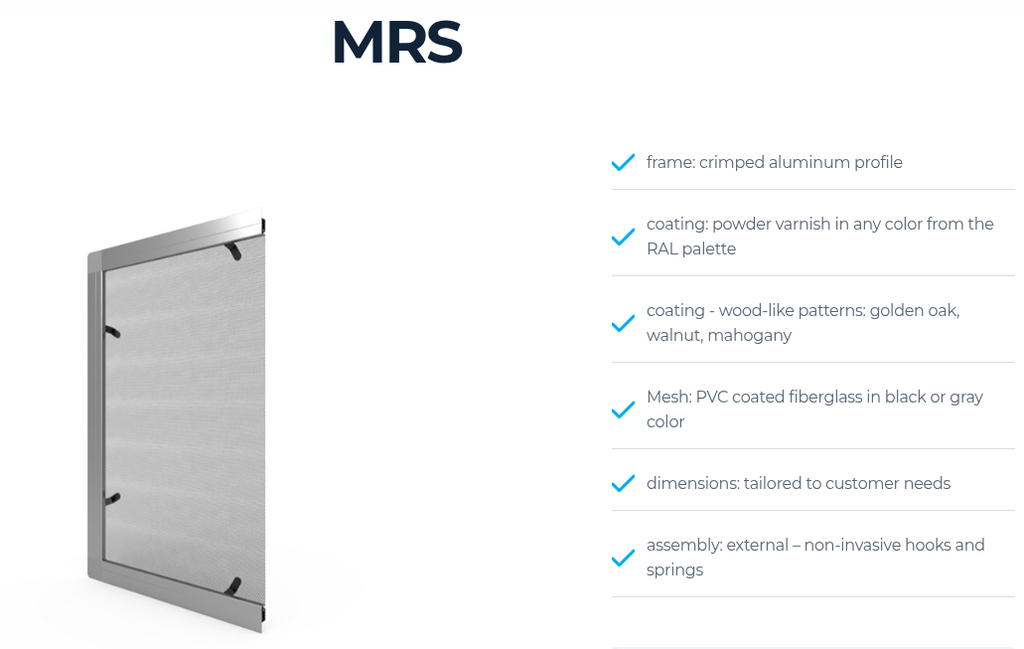 MRS

✓ frame: crimped aluminum profile

✓ coating: powder varnish in any color from the RAL palette

✓ coating - wood-like patterns: golden oak, walnut, mahogany

✓ Mesh: PVC coated fiberglass in black or gray color

✓ dimensions: tailored to customer needs

✓ assembly: external – non-invasive hooks and springs